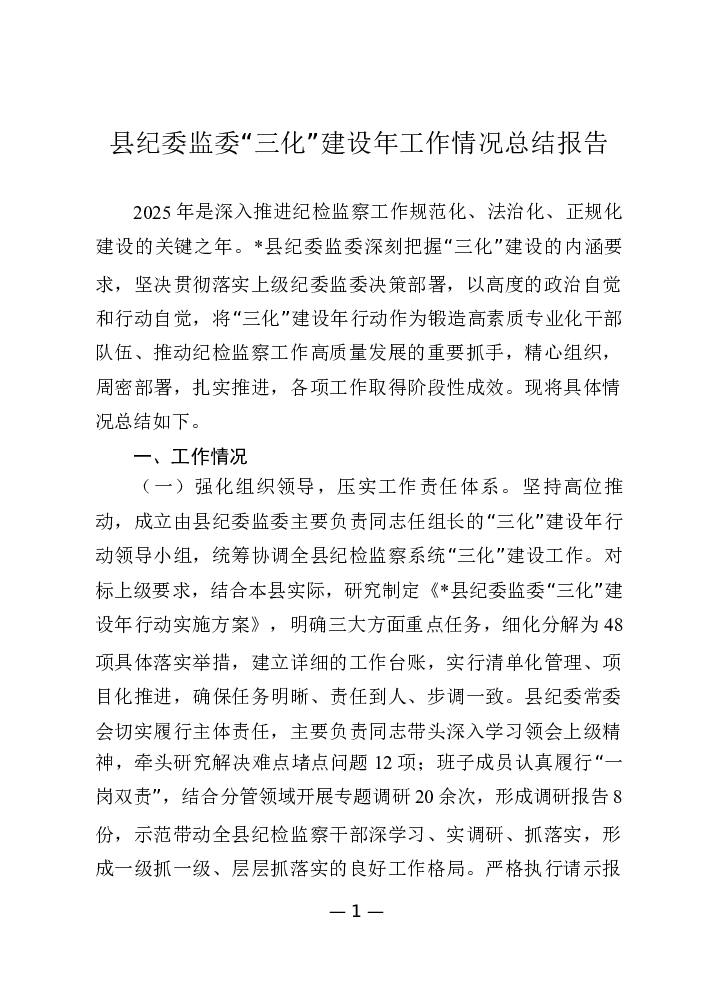 县纪委监委“三化”建设年工作情况总结报告

2025年是深入推进纪检监察工作规范化、法治化、正规化建设的关键之年。*县纪委监委深刻把握“三化”建设的内涵要求，坚决贯彻落实上级纪委监委决策部署，以高度的政治自觉和行动自觉，将“三化”建设年行动作为锻造高素质专业化干部队伍、推动纪检监察工作高质量发展的重要抓手，精心组织，周密部署，扎实推进，各项工作取得阶段性成效。现将具体情况总结如下。

一、工作情况

（一）强化组织领导，压实工作责任体系。坚持高位推动，成立由县纪委监委主要负责同志任组长的“三化”建设年行动领导小组，统筹协调全县纪检监察系统“三化”建设工作。对标上级要求，结合本县实际，研究制定《*县纪委监委“三化”建设年行动实施方案》，明确三大方面重点任务，细化分解为48项具体落实举措，建立详细的工作台账，实行清单化管理、项目化推进，确保任务明晰、责任到人、步调一致。县纪委常委会切实履行主体责任，主要负责同志带头深入学习领会上级精神，牵头研究解决难点堵点问题12项；班子成员认真履行“一岗双责”，结合分管领域开展专题调研20余次，形成调研报告8份，示范带动全县纪检监察干部深学习、实调研、抓落实，形成一级抓一级、层层抓落实的良好工作格局。严格执行请示报

—1—